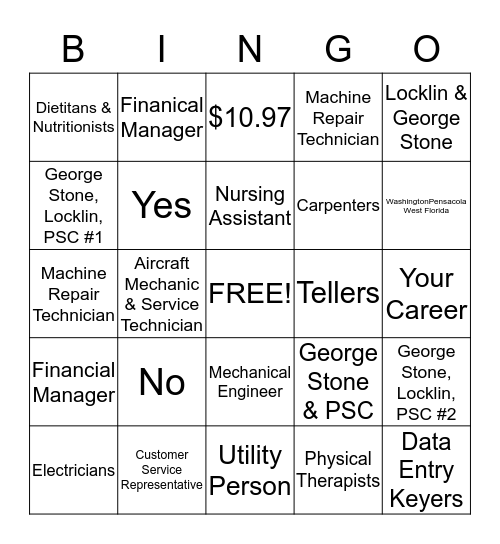 | B | I | N | G | O |
|---|---|---|---|---|
| Dietitans & Nutritionists | Finanical Manager | $10.97 | Machine Repair Technician | Locklin & George Stone |
| George Stone, Locklin, PSC #1 | Yes | Nursing Assistant | Carpenters | WashingtonPensacola West Florida |
| Machine Repair Technician | Aircraft Mechanic & Service Technician | FREE! | Tellers | Your Career |
| Financial Manager | No | Mechanical Engineer | George Stone & PSC | George Stone, Locklin, PSC #2 |
| Electricians | Customer Service Representative | Utility Person | Physical Therapists | Data Entry Keyers |